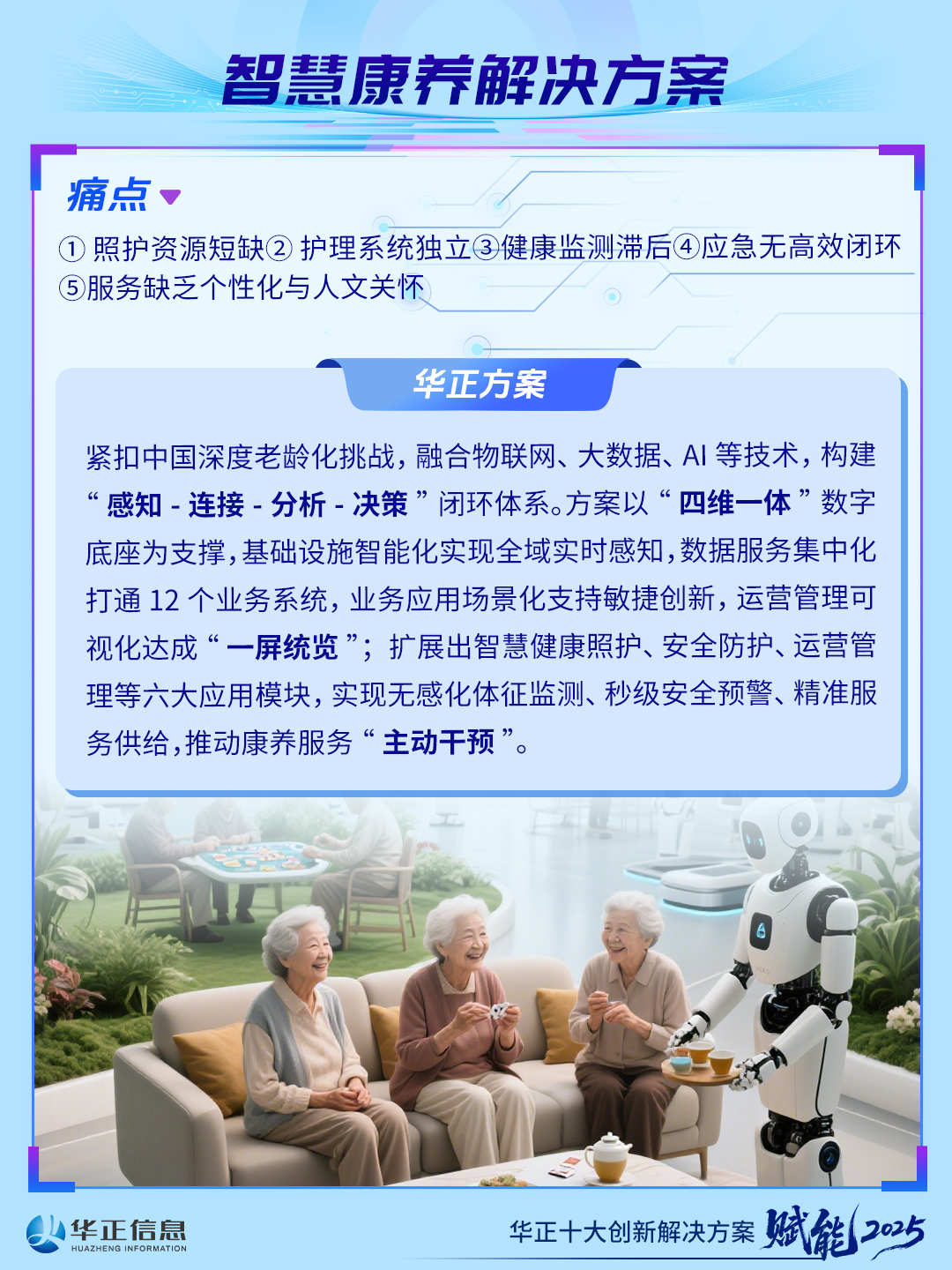 智慧康养解决方案

痛点

①照护资源短缺②护理系统独立③健康监测滞后④应急无高效闭环⑤服务缺乏个性化与人文关怀

华正方案

紧扣中国深度老龄化挑战，融合物联网、大数据、AI等技术，构建“感知-连接-分析-决策”闭环体系。方案以“四维一体”数字底座为支撑，基础设施智能化实现全域实时感知，数据服务集中化打通12个业务系统，业务应用场景化支持敏捷创新，运营管理可视化达成“一屏统览”；扩展出智慧健康照护、安全防护、运营管理等六大应用模块，实现无感化体征监测、秒级安全预警、精准服务供给，推动康养服务“主动干预”。

华正信息
HUAZHENG INFORMATION

华正十大创新解决方案 赋能2025